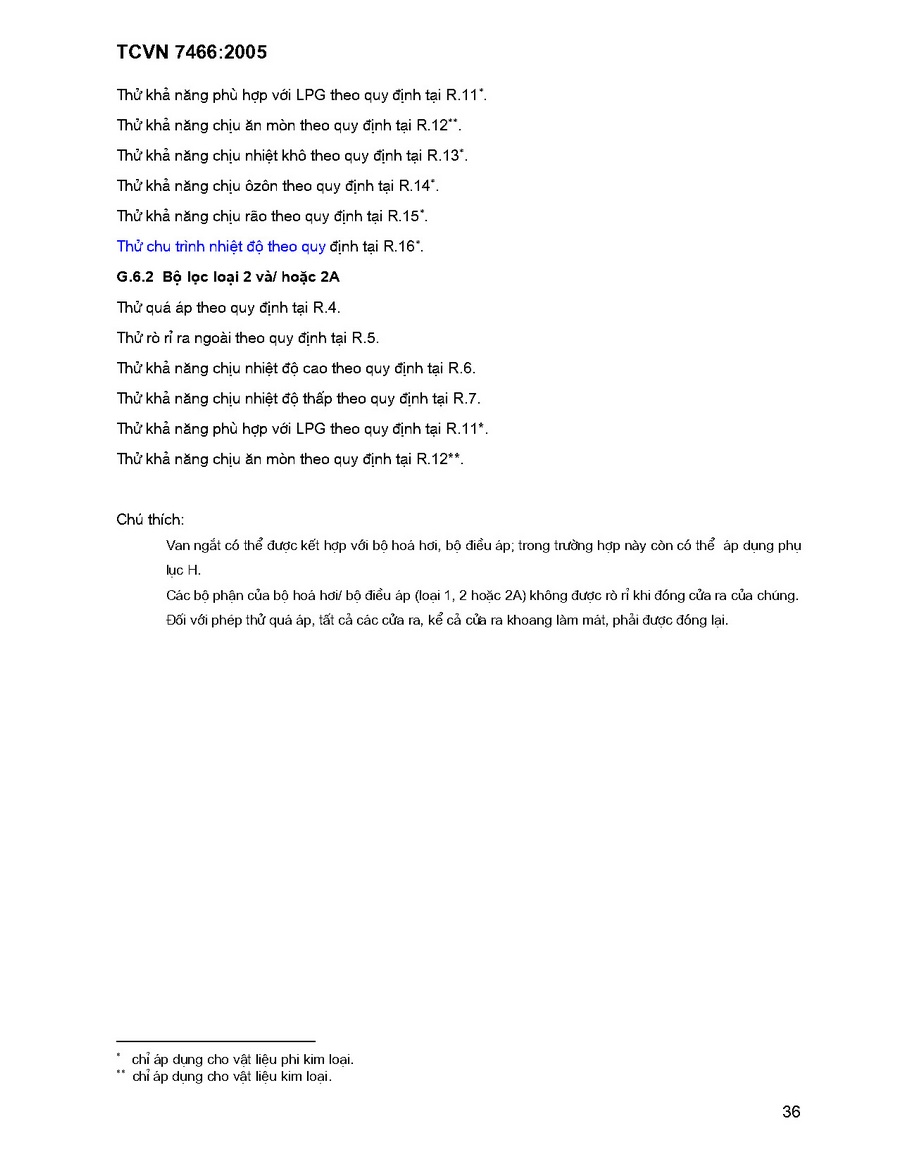 TCVN 7466:2005

Thử khả năng phù hợp với LPG theo quy định tại R.11*.

Thử khả năng chịu ăn mòn theo quy định tại R.12**.

Thử khả năng chịu nhiệt khô theo quy định tại R.13*.

Thử khả năng chịu ôzôn theo quy định tại R.14*.

Thử khả năng chịu rão theo quy định tại R.15*.

Thử chu trình nhiệt độ theo quy định tại R.16*.

G.6.2 Bộ lọc loại 2 và/ hoặc 2A

Thử quá áp theo quy định tại R.4.

Thử rò rỉ ra ngoài theo quy định tại R.5.

Thử khả năng chịu nhiệt độ cao theo quy định tại R.6.

Thử khả năng chịu nhiệt độ thấp theo quy định tại R.7.

Thử khả năng phù hợp với LPG theo quy định tại R.11*.

Thử khả năng chịu ăn mòn theo quy định tại R.12**.

Chú thích:

Van ngắt có thể được kết hợp với bộ hoá hơi, bộ điều áp; trong trường hợp này còn có thể áp dụng phụ lục H.

Các bộ phận của bộ hoá hơi/ bộ điều áp (loại 1, 2 hoặc 2A) không được rò rỉ khi đóng cửa ra của chúng.

Đối với phép thử quá áp, tất cả các cửa ra, kể cả cửa ra khoang làm mát, phải được đóng lại.

* chỉ áp dụng cho vật liệu phi kim loại.
** chỉ áp dụng cho vật liệu kim loại.

36